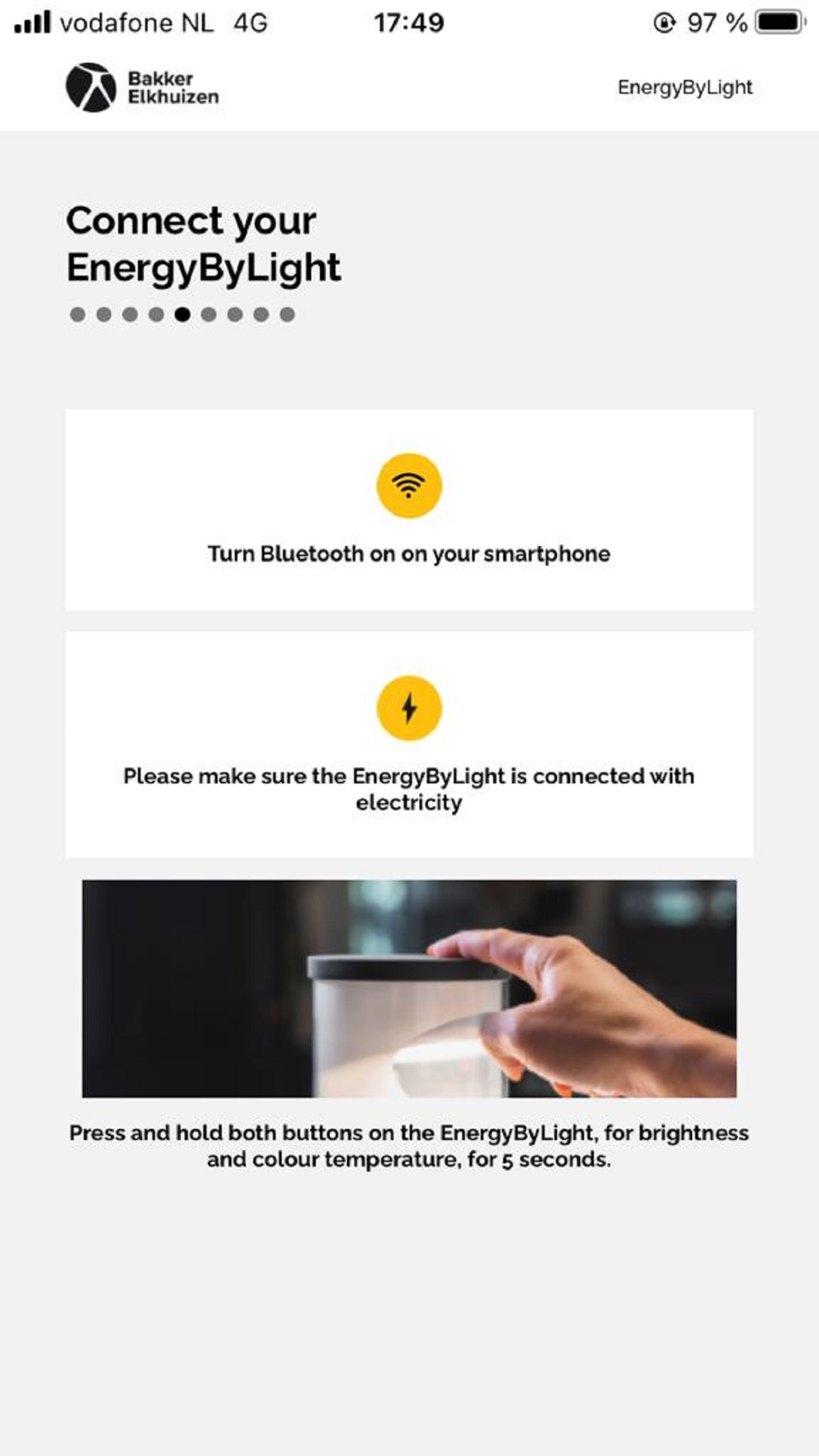 vodafone NL 4G 17:49 97 %

Bakker Elkhuizen

EnergyByLight

Connect your EnergyByLight

Turn Bluetooth on on your smartphone

Please make sure the EnergyByLight is connected with electricity

Press and hold both buttons on the EnergyByLight, for brightness and colour temperature, for 5 seconds.